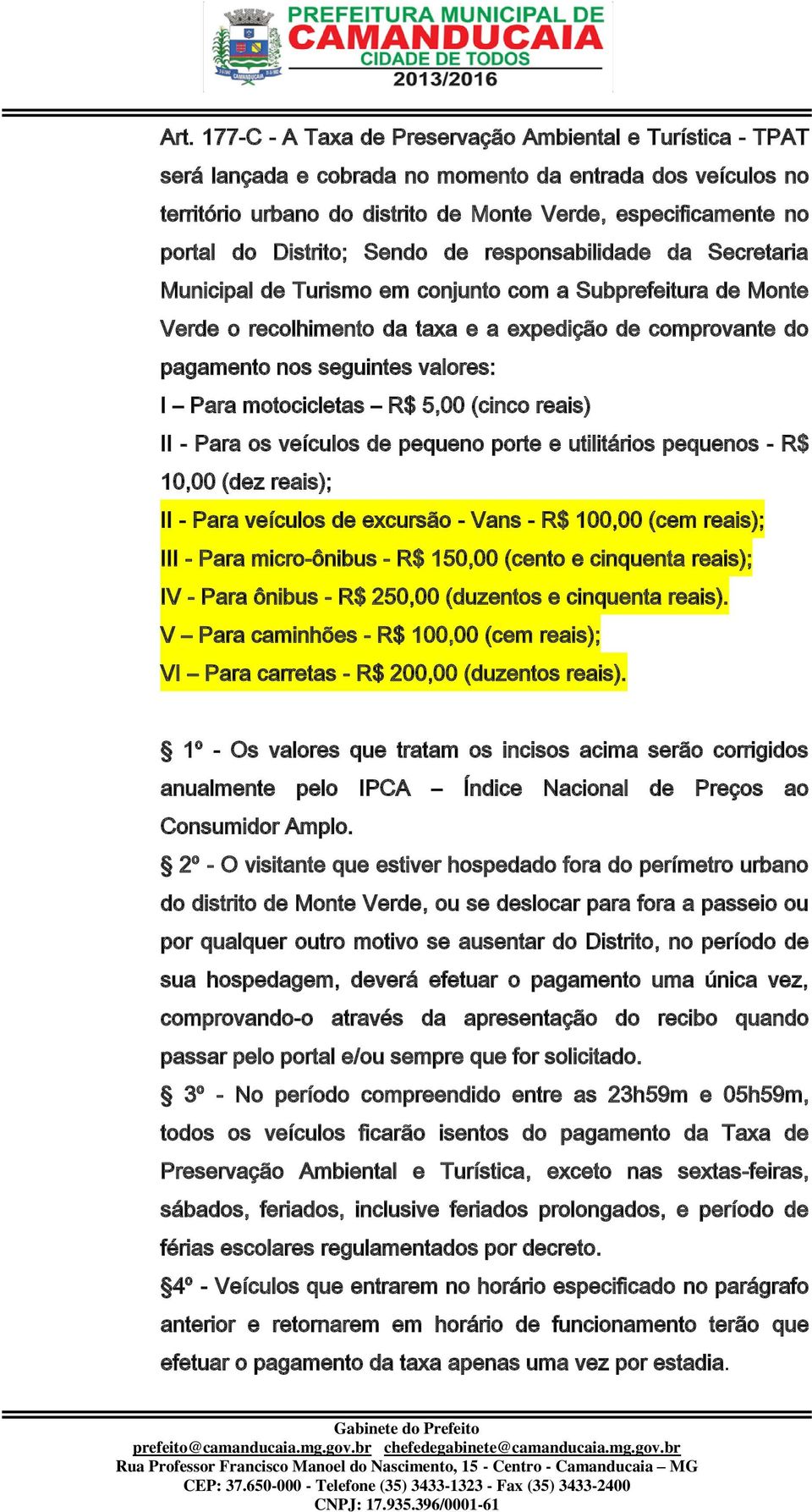 PREFEITURA MUNICIPAL DE
CAMANDUCAIA
CIDADE DE TODOS
2013/2016

Art. 177-C - A Taxa de Preservação Ambiental e Turística - TPAT será lançada e cobrada no momento da entrada dos veículos no território urbano do distrito de Monte Verde, especificamente no portal do Distrito; Sendo de responsabilidade da Secretaria Municipal de Turismo em conjunto com a Subprefeitura de Monte Verde o recolhimento da taxa e a expedição de comprovante do pagamento nos seguintes valores:
I – Para motocicletas – R$ 5,00 (cinco reais)
II - Para os veículos de pequeno porte e utilitários pequenos - R$ 10,00 (dez reais);
II - Para veículos de excursão - Vans - R$ 100,00 (cem reais);
III - Para micro-ônibus - R$ 150,00 (cento e cinquenta reais);
IV - Para ônibus - R$ 250,00 (duzentos e cinquenta reais).
V – Para caminhões - R$ 100,00 (cem reais);
VI – Para carretas - R$ 200,00 (duzentos reais).

§ 1º - Os valores que tratam os incisos acima serão corrigidos anualmente pelo IPCA – Índice Nacional de Preços ao Consumidor Amplo.
§ 2º - O visitante que estiver hospedado fora do perímetro urbano do distrito de Monte Verde, ou se deslocar para fora a passeio ou por qualquer outro motivo se ausentar do Distrito, no período de sua hospedagem, deverá efetuar o pagamento uma única vez, comprovando-o através da apresentação do recibo quando passar pelo portal e/ou sempre que for solicitado.
§ 3º - No período compreendido entre as 23h59m e 05h59m, todos os veículos ficarão isentos do pagamento da Taxa de Preservação Ambiental e Turística, exceto nas sextas-feiras, sábados, feriados, inclusive feriados prolongados, e período de férias escolares regulamentados por decreto.
§4º - Veículos que entrarem no horário especificado no parágrafo anterior e retornarem em horário de funcionamento terão que efetuar o pagamento da taxa apenas uma vez por estadia.

Gabinete do Prefeito
prefeito@camanducaia.mg.gov.br chefedegabinete@camanducaia.mg.gov.br
Rua Professor Francisco Manoel do Nascimento, 15 - Centro - Camanducaia – MG
CEP: 37.650-000 - Telefone (35) 3433-1323 - Fax (35) 3433-2400
CNPJ: 17.935.396/0001-61